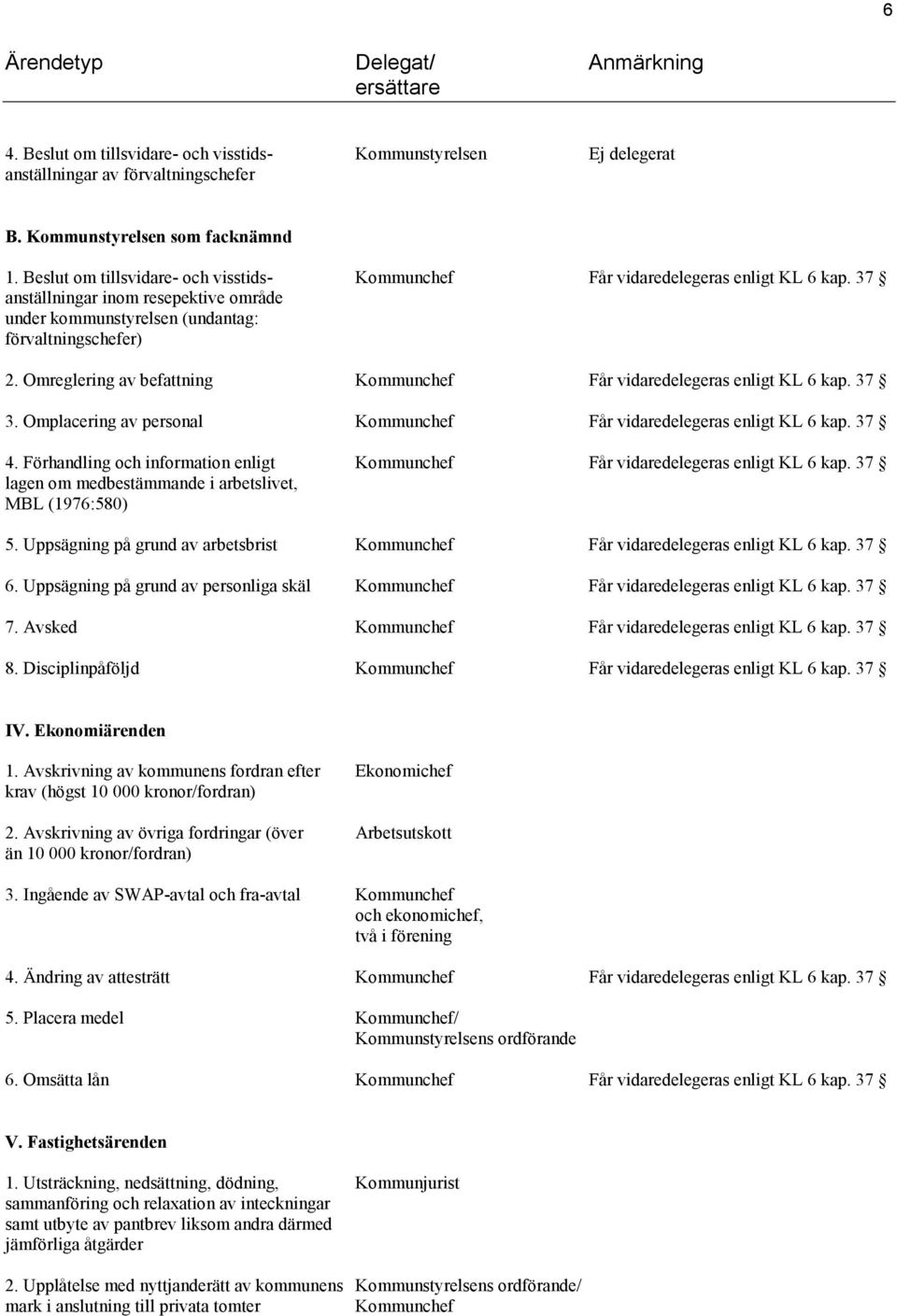 6

| Ärendetyp | Delegat/ ersättare | Anmärkning |
|---|---|---|
| 4. Beslut om tillsvidare- och visstidsanställningar av förvaltningschefer | Kommunstyrelsen | Ej delegerat |
| **B. Kommunstyrelsen som facknämnd** | | |
| 1. Beslut om tillsvidare- och visstidsanställningar inom resepektive område under kommunstyrelsen (undantag: förvaltningschefer) | Kommunchef | Får vidaredelegeras enligt KL 6 kap. 37 § |
| 2. Omreglering av befattning | Kommunchef | Får vidaredelegeras enligt KL 6 kap. 37 § |
| 3. Omplacering av personal | Kommunchef | Får vidaredelegeras enligt KL 6 kap. 37 § |
| 4. Förhandling och information enligt lagen om medbestämmande i arbetslivet, MBL (1976:580) | Kommunchef | Får vidaredelegeras enligt KL 6 kap. 37 § |
| 5. Uppsägning på grund av arbetsbrist | Kommunchef | Får vidaredelegeras enligt KL 6 kap. 37 § |
| 6. Uppsägning på grund av personliga skäl | Kommunchef | Får vidaredelegeras enligt KL 6 kap. 37 § |
| 7. Avsked | Kommunchef | Får vidaredelegeras enligt KL 6 kap. 37 § |
| 8. Disciplinpåföljd | Kommunchef | Får vidaredelegeras enligt KL 6 kap. 37 § |
| **IV. Ekonomiärenden** | | |
| 1. Avskrivning av kommunens fordran efter krav (högst 10 000 kronor/fordran) | Ekonomichef | |
| 2. Avskrivning av övriga fordringar (över än 10 000 kronor/fordran) | Arbetsutskott | |
| 3. Ingående av SWAP-avtal och fra-avtal | Kommunchef och ekonomichef, två i förening | |
| 4. Ändring av attesträtt | Kommunchef | Får vidaredelegeras enligt KL 6 kap. 37 § |
| 5. Placera medel | Kommunchef/ Kommunstyrelsens ordförande | |
| 6. Omsätta lån | Kommunchef | Får vidaredelegeras enligt KL 6 kap. 37 § |
| **V. Fastighetsärenden** | | |
| 1. Utsträckning, nedsättning, dödning, sammanföring och relaxation av inteckningar samt utbyte av pantbrev liksom andra därmed jämförliga åtgärder | Kommunjurist | |
| 2. Upplåtelse med nyttjanderätt av kommunens mark i anslutning till privata tomter | Kommunstyrelsens ordförande/ Kommunchef | |